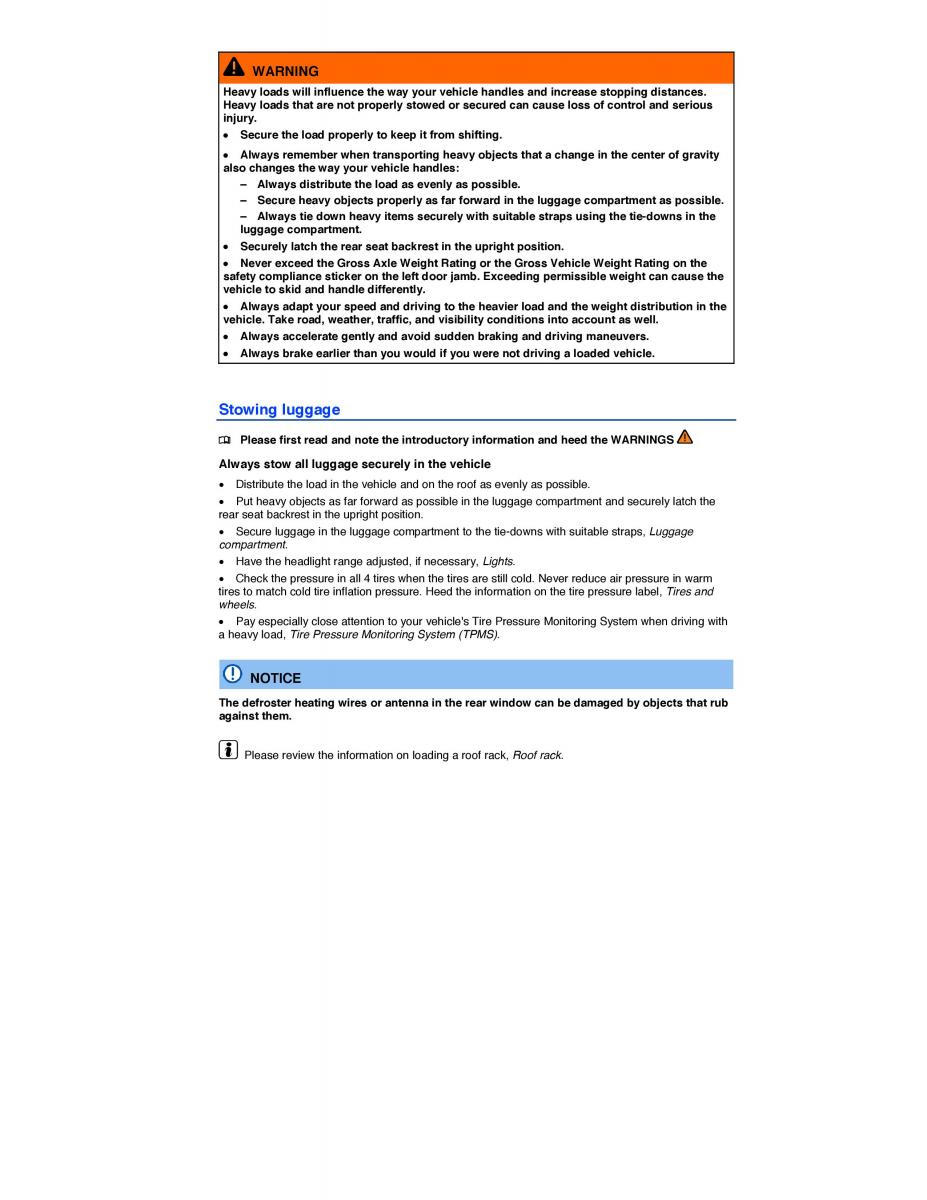 WARNING

Heavy loads will influence the way your vehicle handles and increase stopping distances. Heavy loads that are not properly stowed or secured can cause loss of control and serious injury.

• Secure the load properly to keep it from shifting.

• Always remember when transporting heavy objects that a change in the center of gravity also changes the way your vehicle handles:

– Always distribute the load as evenly as possible.

– Secure heavy objects properly as far forward in the luggage compartment as possible.

– Always tie down heavy items securely with suitable straps using the tie-downs in the luggage compartment.

• Securely latch the rear seat backrest in the upright position.

• Never exceed the Gross Axle Weight Rating or the Gross Vehicle Weight Rating on the safety compliance sticker on the left door jamb. Exceeding permissible weight can cause the vehicle to skid and handle differently.

• Always adapt your speed and driving to the heavier load and the weight distribution in the vehicle. Take road, weather, traffic, and visibility conditions into account as well.

• Always accelerate gently and avoid sudden braking and driving maneuvers.

• Always brake earlier than you would if you were not driving a loaded vehicle.

Stowing luggage

Please first read and note the introductory information and heed the WARNINGS

Always stow all luggage securely in the vehicle

• Distribute the load in the vehicle and on the roof as evenly as possible.

• Put heavy objects as far forward as possible in the luggage compartment and securely latch the rear seat backrest in the upright position.

• Secure luggage in the luggage compartment to the tie-downs with suitable straps, Luggage compartment.

• Have the headlight range adjusted, if necessary, Lights.

• Check the pressure in all 4 tires when the tires are still cold. Never reduce air pressure in warm tires to match cold tire inflation pressure. Heed the information on the tire pressure label, Tires and wheels.

• Pay especially close attention to your vehicle's Tire Pressure Monitoring System when driving with a heavy load, Tire Pressure Monitoring System (TPMS).

NOTICE

The defroster heating wires or antenna in the rear window can be damaged by objects that rub against them.

Please review the information on loading a roof rack, Roof rack.